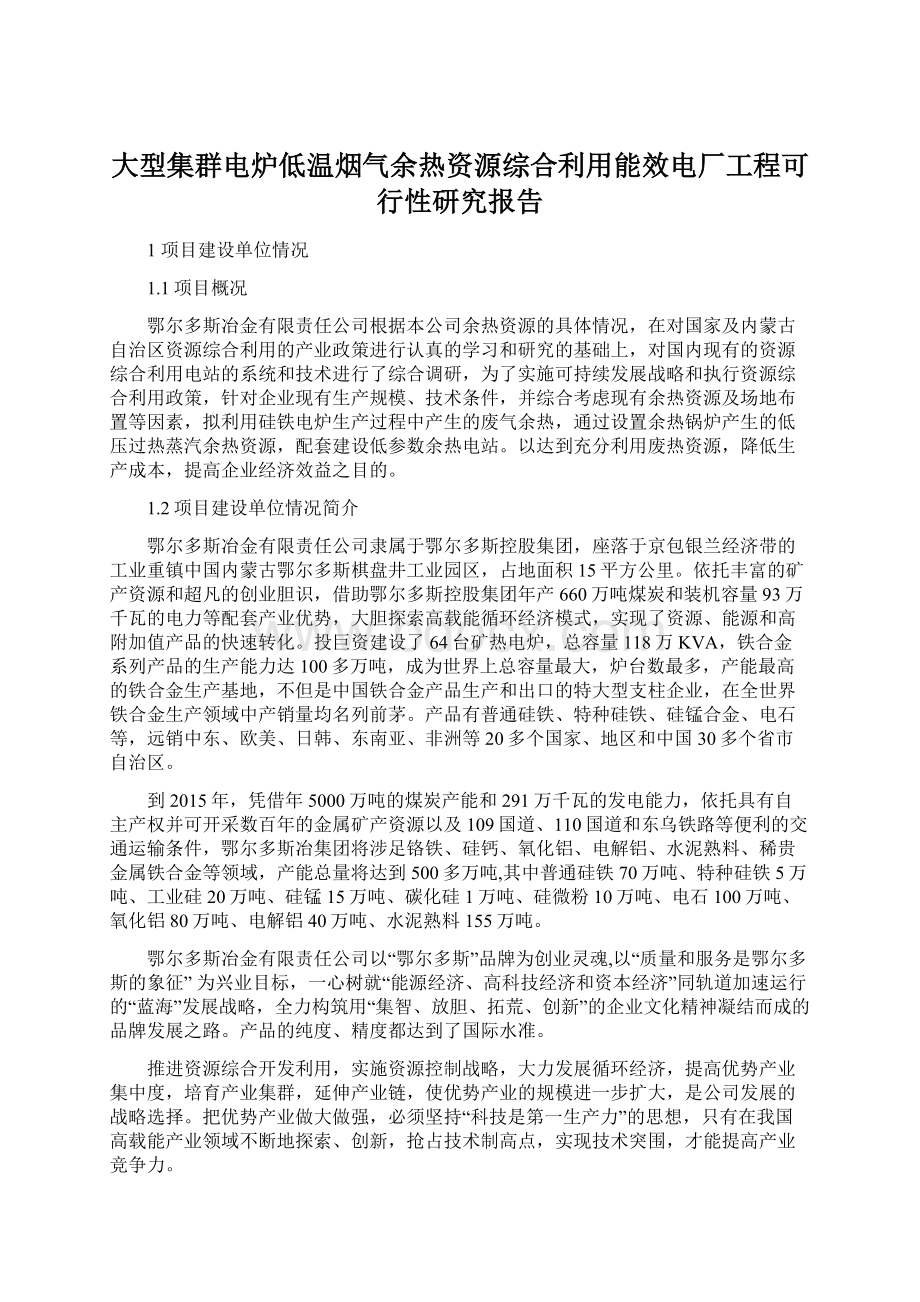 大型集群电炉低温烟气余热资源综合利用能效电厂工程可行性研究报告

1 项目建设单位情况

1.1 项目概况

鄂尔多斯冶金有限责任公司根据本公司余热资源的具体情况，在对国家及内蒙古自治区资源综合利用的产业政策进行认真的学习和研究的基础上，对国内现有的资源综合利用电站的系统和技术进行了综合调研，为了实施可持续发展战略和执行资源综合利用政策，针对企业现有生产规模、技术条件，并综合考虑现有余热资源及场地布置等因素，拟利用硅铁电炉生产过程中产生的废气余热，通过设置余热锅炉产生的低压过热蒸汽余热资源，配套建设低参数余热电站。以达到充分利用废热资源，降低生产成本，提高企业经济效益之目的。

1.2 项目建设单位情况简介

鄂尔多斯冶金有限责任公司隶属于鄂尔多斯控股集团，座落于京包银兰经济带的工业重镇中国内蒙古鄂尔多斯棋盘井工业园区，占地面积 15 平方公里。依托丰富的矿产资源和超凡的创业胆识，借助鄂尔多斯控股集团年产 660 万吨煤炭和装机容量 93 万千瓦的电力等配套产业优势，大胆探索高载能循环经济模式，实现了资源、能源和高附加值产品的快速转化。投巨资建设了 64 台矿热电炉，总容量 118 万 KVA，铁合金系列产品的生产能力达 100 多万吨，成为世界上总容量最大，炉台数最多，产能最高的铁合金生产基地，不但是中国铁合金产品生产和出口的特大型支柱企业，在全世界铁合金生产领域中产销量均名列前茅。产品有普通硅铁、特种硅铁、硅锰合金、电石等，远销中东、欧美、日韩、东南亚、非洲等 20 多个国家、地区和中国 30 多个省市自治区。

到 2015 年，凭借年 5000 万吨的煤炭产能和 291 万千瓦的发电能力，依托具有自主产权并可开采数百年的金属矿产资源以及 109 国道、110 国道和东乌铁路等便利的交通运输条件，鄂尔多斯冶集团将涉足铬铁、硅钙、氧化铝、电解铝、水泥熟料、稀贵金属铁合金等领域，产能总量将达到 500 多万吨,其中普通硅铁 70 万吨、特种硅铁 5 万吨、工业硅 20 万吨、硅锰 15 万吨、碳化硅 1 万吨、硅微粉 10 万吨、电石 100 万吨、氧化铝 80 万吨、电解铝 40 万吨、水泥熟料 155 万吨。

鄂尔多斯冶金有限责任公司以“鄂尔多斯”品牌为创业灵魂,以“质量和服务是鄂尔多斯的象征” 为兴业目标，一心树就“能源经济、高科技经济和资本经济”同轨道加速运行的“蓝海”发展战略，全力构筑用“集智、放胆、拓荒、创新”的企业文化精神凝结而成的品牌发展之路。产品的纯度、精度都达到了国际水准。

推进资源综合开发利用，实施资源控制战略，大力发展循环经济，提高优势产业集中度，培育产业集群，延伸产业链，使优势产业的规模进一步扩大，是公司发展的战略选择。把优势产业做大做强，必须坚持“科技是第一生产力”的思想，只有在我国高载能产业领域不断地探索、创新，抢占技术制高点，实现技术突围，才能提高产业竞争力。